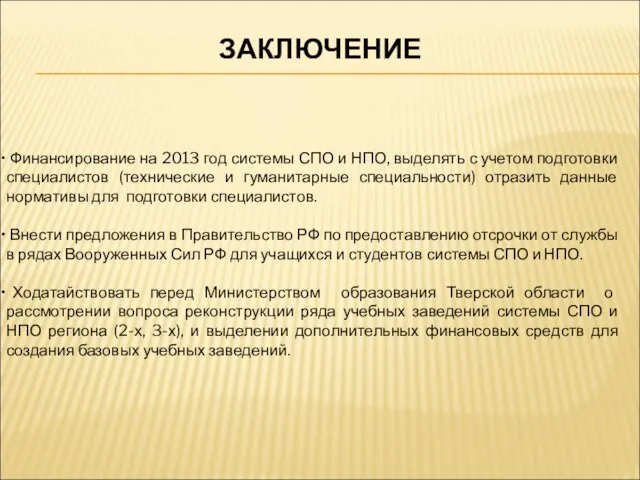 ЗАКЛЮЧЕНИЕ

· Финансирование на 2013 год системы СПО и НПО, выделять с учетом подготовки специалистов (технические и гуманитарные специальности) отразить данные нормативы для подготовки специалистов.

· Внести предложения в Правительство РФ по предоставлению отсрочки от службы в рядах Вооруженных Сил РФ для учащихся и студентов системы СПО и НПО.

· Ходатайствовать перед Министерством образования Тверской области о рассмотрении вопроса реконструкции ряда учебных заведений системы СПО и НПО региона (2-х, 3-х), и выделении дополнительных финансовых средств для создания базовых учебных заведений.